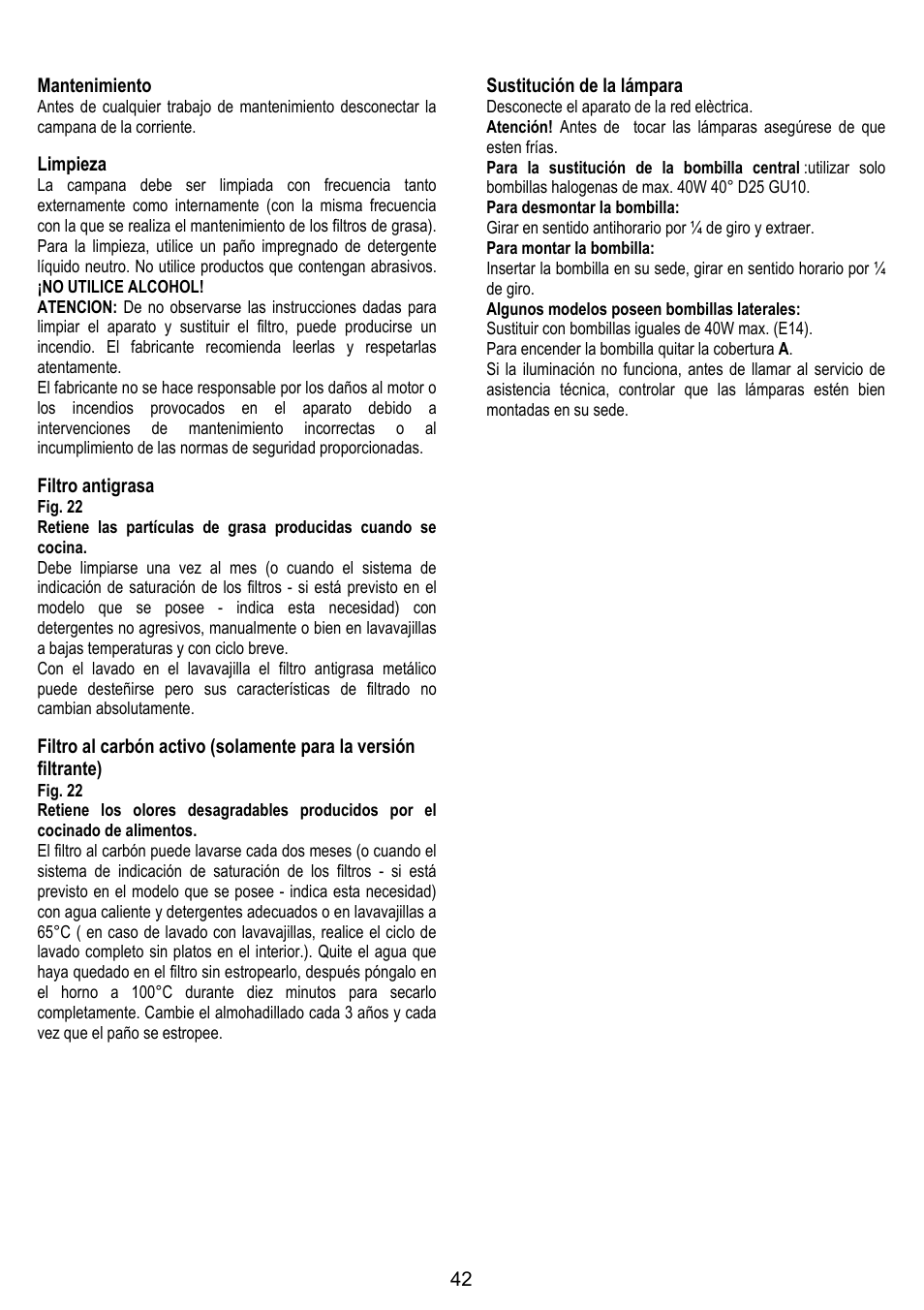 Mantenimiento
Antes de cualquier trabajo de mantenimiento desconectar la campana de la corriente.

Limpieza
La campana debe ser limpiada con frecuencia tanto externamente como internamente (con la misma frecuencia con la que se realiza el mantenimiento de los filtros de grasa). Para la limpieza, utilice un paño impregnado de detergente líquido neutro. No utilice productos que contengan abrasivos.
¡NO UTILICE ALCOHOL!
ATENCION: De no observarse las instrucciones dadas para limpiar el aparato y sustituir el filtro, puede producirse un incendio. El fabricante recomienda leerlas y respetarlas atentamente.
El fabricante no se hace responsable por los daños al motor o los incendios provocados en el aparato debido a intervenciones de mantenimiento incorrectas o al incumplimiento de las normas de seguridad proporcionadas.

Filtro antigrasa
Fig. 22
Retiene las partículas de grasa producidas cuando se cocina.
Debe limpiarse una vez al mes (o cuando el sistema de indicación de saturación de los filtros - si está previsto en el modelo que se posee - indica esta necesidad) con detergentes no agresivos, manualmente o bien en lavavajillas a bajas temperaturas y con ciclo breve.
Con el lavado en el lavavajilla el filtro antigrasa metálico puede desteñirse pero sus características de filtrado no cambian absolutamente.

Filtro al carbón activo (solamente para la versión filtrante)
Fig. 22
Retiene los olores desagradables producidos por el cocinado de alimentos.
El filtro al carbón puede lavarse cada dos meses (o cuando el sistema de indicación de saturación de los filtros - si está previsto en el modelo que se posee - indica esta necesidad) con agua caliente y detergentes adecuados o en lavavajillas a 65°C ( en caso de lavado con lavavajillas, realice el ciclo de lavado completo sin platos en el interior.). Quite el agua que haya quedado en el filtro sin estropearlo, después póngalo en el horno a 100°C durante diez minutos para secarlo completamente. Cambie el almohadillado cada 3 años y cada vez que el paño se estropee.

Sustitución de la lámpara
Desconecte el aparato de la red elèctrica.
Atención! Antes de tocar las lámparas asegúrese de que esten frías.
Para la sustitución de la bombilla central :utilizar solo bombillas halogenas de max. 40W 40° D25 GU10.
Para desmontar la bombilla:
Girar en sentido antihorario por ¼ de giro y extraer.
Para montar la bombilla:
Insertar la bombilla en su sede, girar en sentido horario por ¼ de giro.
Algunos modelos poseen bombillas laterales:
Sustituir con bombillas iguales de 40W max. (E14).
Para encender la bombilla quitar la cobertura A.
Si la iluminación no funciona, antes de llamar al servicio de asistencia técnica, controlar que las lámparas estén bien montadas en su sede.

42